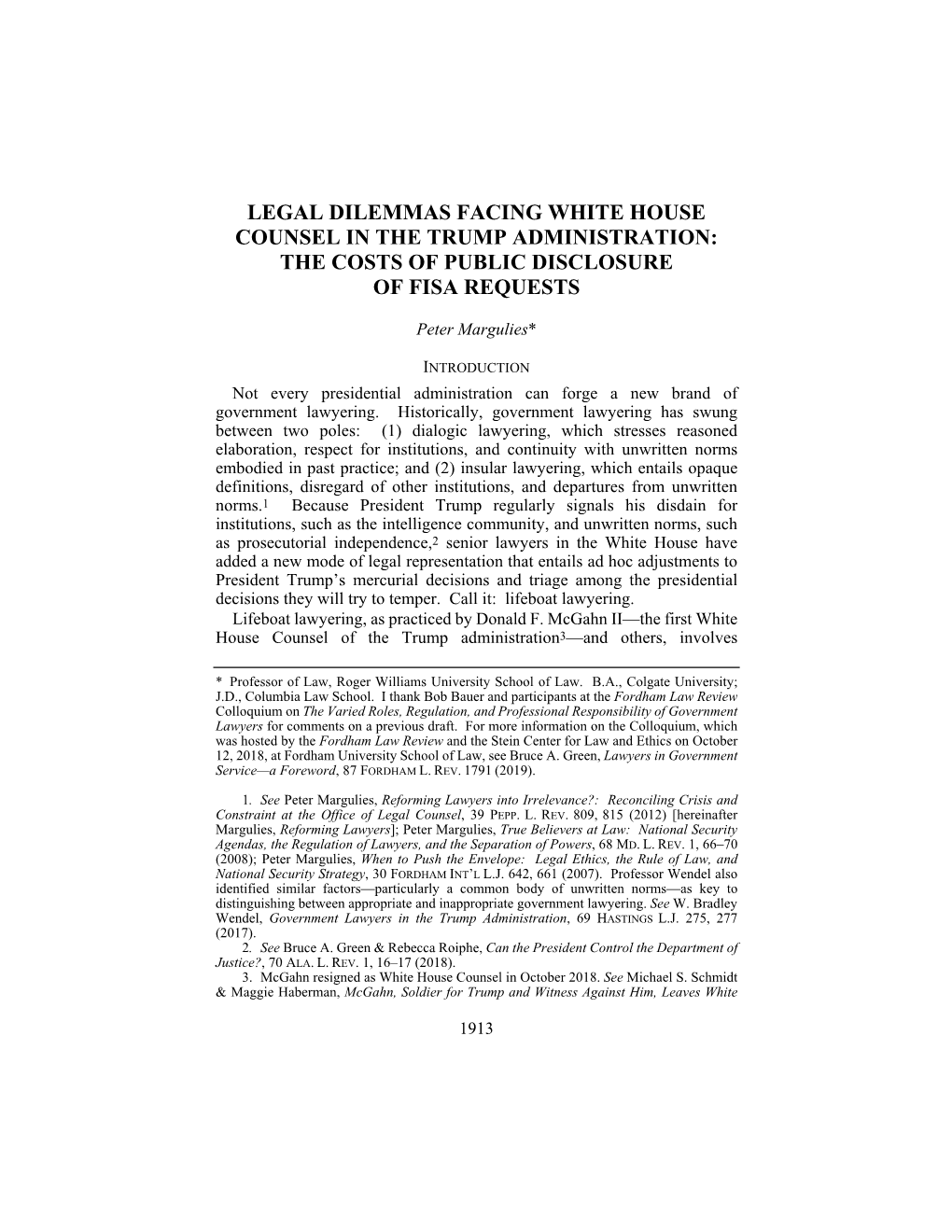 LEGAL DILEMMAS FACING WHITE HOUSE COUNSEL IN THE TRUMP ADMINISTRATION: THE COSTS OF PUBLIC DISCLOSURE OF FISA REQUESTS

Peter Margulies*

INTRODUCTION

Not every presidential administration can forge a new brand of government lawyering. Historically, government lawyering has swung between two poles: (1) dialogic lawyering, which stresses reasoned elaboration, respect for institutions, and continuity with unwritten norms embodied in past practice; and (2) insular lawyering, which entails opaque definitions, disregard of other institutions, and departures from unwritten norms.1 Because President Trump regularly signals his disdain for institutions, such as the intelligence community, and unwritten norms, such as prosecutorial independence,2 senior lawyers in the White House have added a new mode of legal representation that entails ad hoc adjustments to President Trump's mercurial decisions and triage among the presidential decisions they will try to temper. Call it: lifeboat lawyering.

Lifeboat lawyering, as practiced by Donald F. McGahn II—the first White House Counsel of the Trump administration3—and others, involves

* Professor of Law, Roger Williams University School of Law. B.A., Colgate University; J.D., Columbia Law School. I thank Bob Bauer and participants at the Fordham Law Review Colloquium on The Varied Roles, Regulation, and Professional Responsibility of Government Lawyers for comments on a previous draft. For more information on the Colloquium, which was hosted by the Fordham Law Review and the Stein Center for Law and Ethics on October 12, 2018, at Fordham University School of Law, see Bruce A. Green, Lawyers in Government Service—a Foreword, 87 FORDHAM L. REV. 1791 (2019).

1. See Peter Margulies, Reforming Lawyers into Irrelevance?: Reconciling Crisis and Constraint at the Office of Legal Counsel, 39 PEPP. L. REV. 809, 815 (2012) [hereinafter Margulies, Reforming Lawyers]; Peter Margulies, True Believers at Law: National Security Agendas, the Regulation of Lawyers, and the Separation of Powers, 68 MD. L. REV. 1, 66–70 (2008); Peter Margulies, When to Push the Envelope: Legal Ethics, the Rule of Law, and National Security Strategy, 30 FORDHAM INT'L L.J. 642, 661 (2007). Professor Wendel also identified similar factors—particularly a common body of unwritten norms—as key to distinguishing between appropriate and inappropriate government lawyering. See W. Bradley Wendel, Government Lawyers in the Trump Administration, 69 HASTINGS L.J. 275, 277 (2017).

2. See Bruce A. Green & Rebecca Roiphe, Can the President Control the Department of Justice?, 70 ALA. L. REV. 1, 16–17 (2018).

3. McGahn resigned as White House Counsel in October 2018. See Michael S. Schmidt & Maggie Haberman, McGahn, Soldier for Trump and Witness Against Him, Leaves White

1913